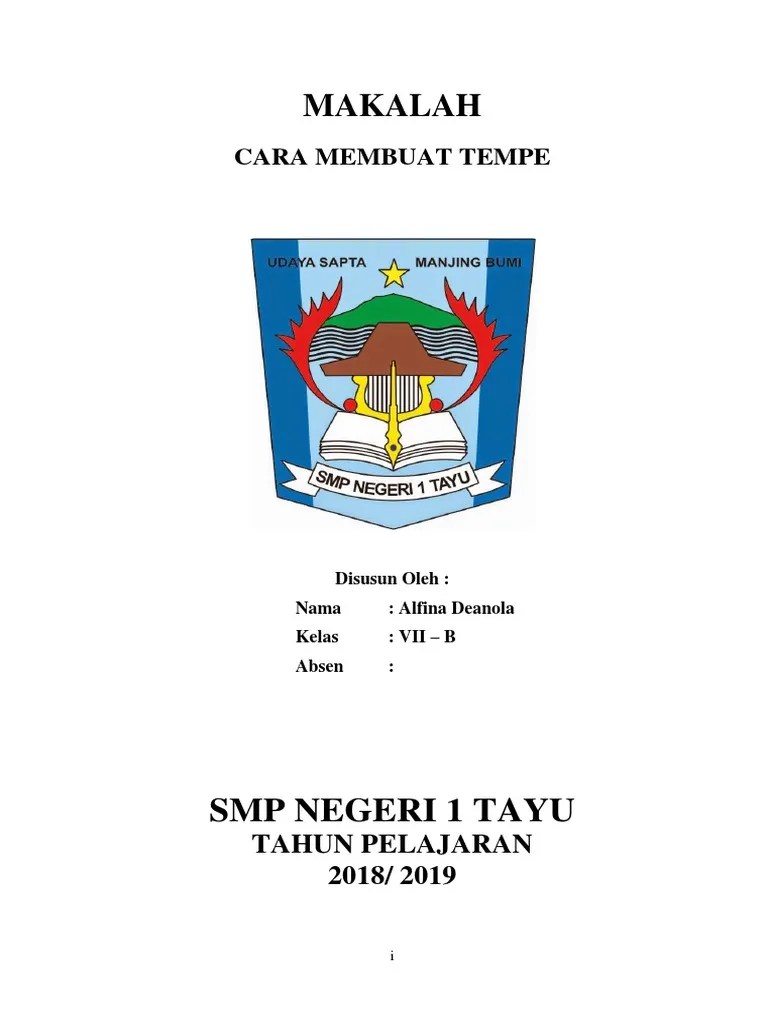 MAKALAH

CARA MEMBUAT TEMPE

UDAYA SAPTA MANJING BUMI

SMP NEGERI 1 TAYU

Disusun Oleh :

Nama : Alfina Deanola

Kelas : VII – B

Absen :

SMP NEGERI 1 TAYU

TAHUN PELAJARAN

2018/ 2019

i